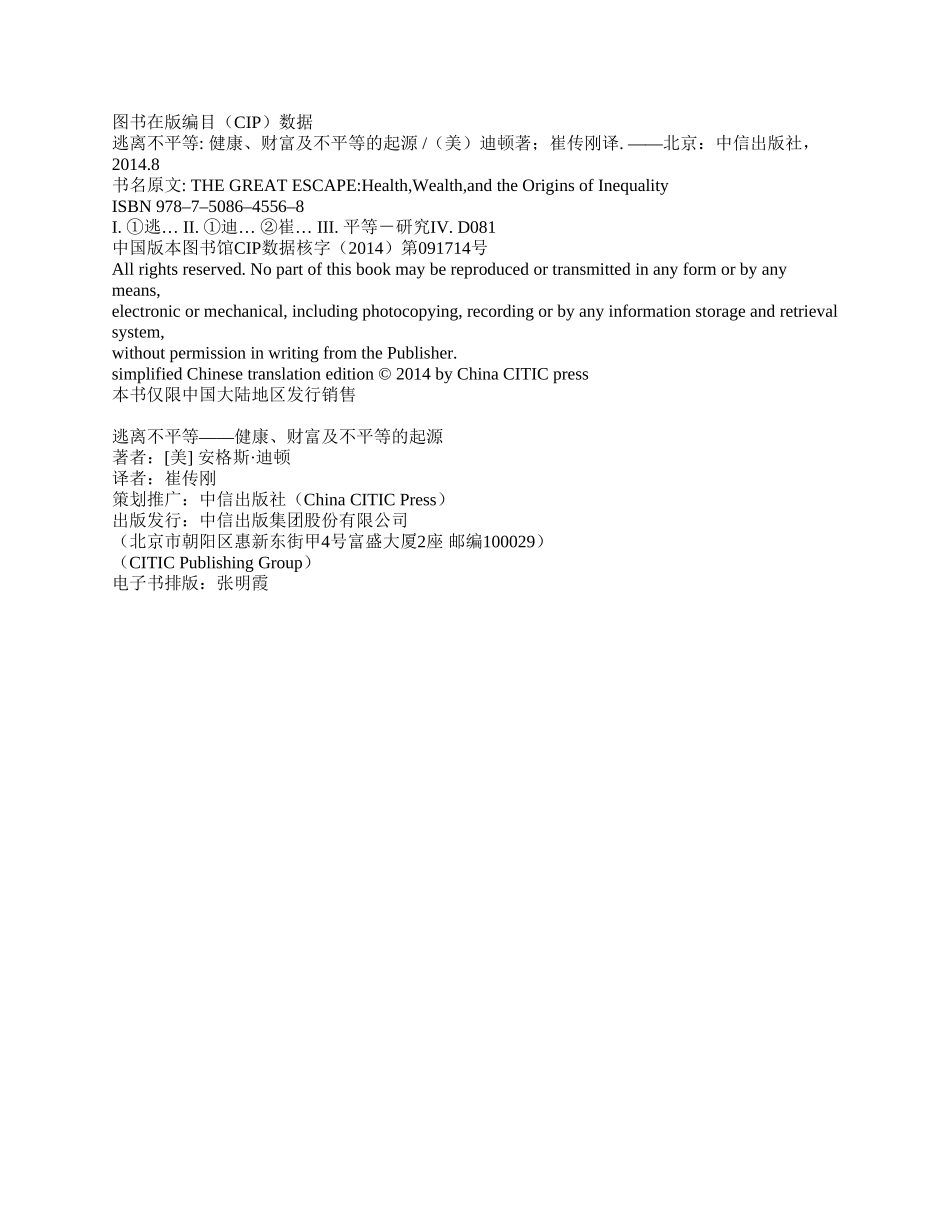 图书在版编目（CIP）数据
逃离不平等: 健康、财富及不平等的起源 /（美）迪顿著；崔传刚译. ——北京：中信出版社，2014.8
书名原文: THE GREAT ESCAPE:Health,Wealth,and the Origins of Inequality
ISBN 978–7–5086–4556–8
I. ①逃… II. ①迪… ②崔… III. 平等－研究IV. D081
中国版本图书馆CIP数据核字（2014）第091714号
All rights reserved. No part of this book may be reproduced or transmitted in any form or by any means,
electronic or mechanical, including photocopying, recording or by any information storage and retrieval system,
without permission in writing from the Publisher.
simplified Chinese translation edition © 2014 by China CITIC press
本书仅限中国大陆地区发行销售

逃离不平等——健康、财富及不平等的起源
著者：[美] 安格斯·迪顿
译者：崔传刚
策划推广：中信出版社（China CITIC Press）
出版发行：中信出版集团股份有限公司
（北京市朝阳区惠新东街甲4号富盛大厦2座 邮编100029）
（CITIC Publishing Group）
电子书排版：张明霞